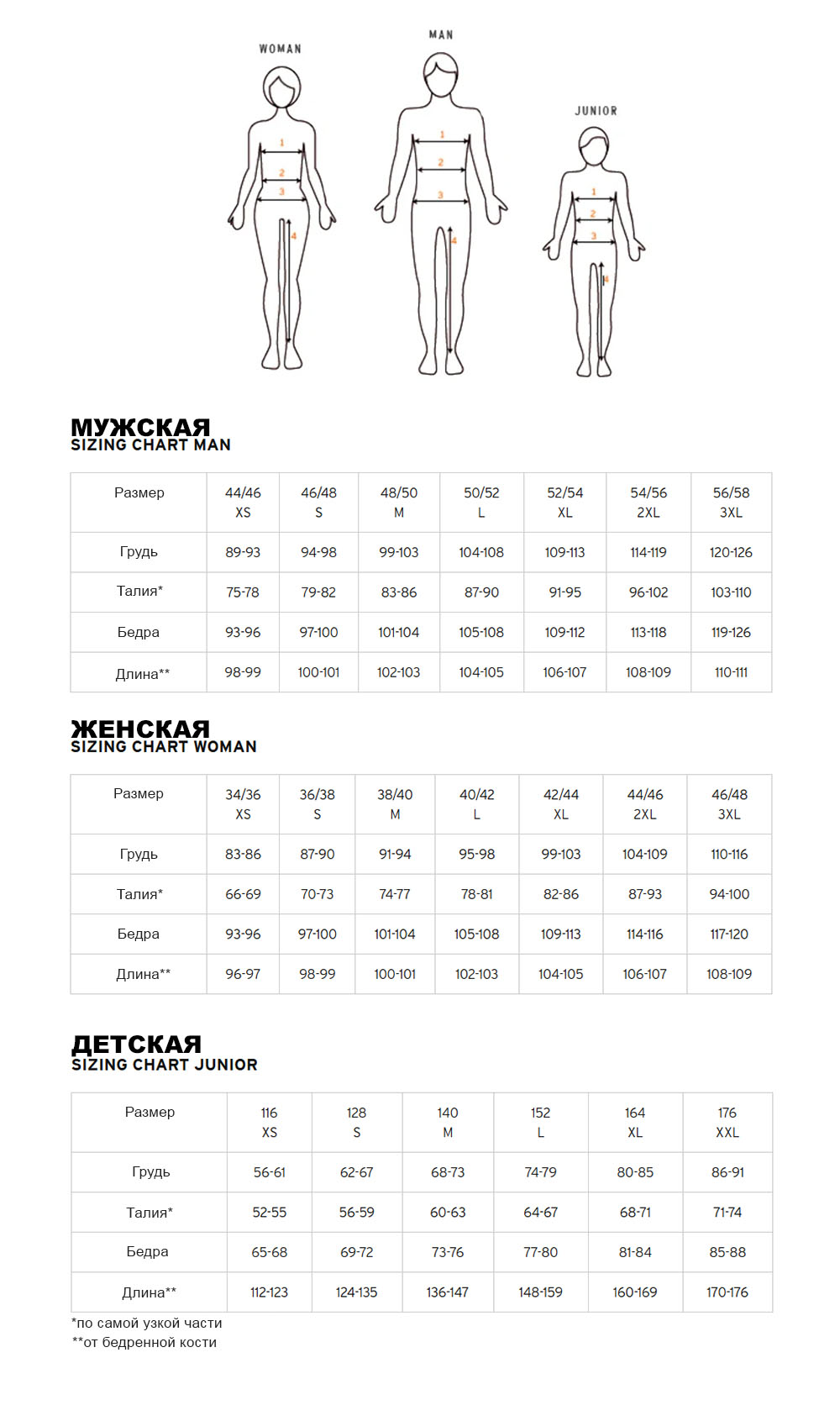 WOMAN

1
2
3
4

MAN

1
2
3
4

JUNIOR

1
2
3
4

МУЖСКАЯ
SIZING CHART MAN

| Размер | 44/46 XS | 46/48 S | 48/50 M | 50/52 L | 52/54 XL | 54/56 2XL | 56/58 3XL |
|---|---|---|---|---|---|---|---|
| Грудь | 89-93 | 94-98 | 99-103 | 104-108 | 109-113 | 114-119 | 120-126 |
| Талия* | 75-78 | 79-82 | 83-86 | 87-90 | 91-95 | 96-102 | 103-110 |
| Бедра | 93-96 | 97-100 | 101-104 | 105-108 | 109-112 | 113-118 | 119-126 |
| Длина** | 98-99 | 100-101 | 102-103 | 104-105 | 106-107 | 108-109 | 110-111 |

ЖЕНСКАЯ
SIZING CHART WOMAN

| Размер | 34/36 XS | 36/38 S | 38/40 M | 40/42 L | 42/44 XL | 44/46 2XL | 46/48 3XL |
|---|---|---|---|---|---|---|---|
| Грудь | 83-86 | 87-90 | 91-94 | 95-98 | 99-103 | 104-109 | 110-116 |
| Талия* | 66-69 | 70-73 | 74-77 | 78-81 | 82-86 | 87-93 | 94-100 |
| Бедра | 93-96 | 97-100 | 101-104 | 105-108 | 109-113 | 114-116 | 117-120 |
| Длина** | 96-97 | 98-99 | 100-101 | 102-103 | 104-105 | 106-107 | 108-109 |

ДЕТСКАЯ
SIZING CHART JUNIOR

| Размер | 116 XS | 128 S | 140 M | 152 L | 164 XL | 176 XXL |
|---|---|---|---|---|---|---|
| Грудь | 56-61 | 62-67 | 68-73 | 74-79 | 80-85 | 86-91 |
| Талия* | 52-55 | 56-59 | 60-63 | 64-67 | 68-71 | 71-74 |
| Бедра | 65-68 | 69-72 | 73-76 | 77-80 | 81-84 | 85-88 |
| Длина** | 112-123 | 124-135 | 136-147 | 148-159 | 160-169 | 170-176 |

*по самой узкой части
**от бедренной кости